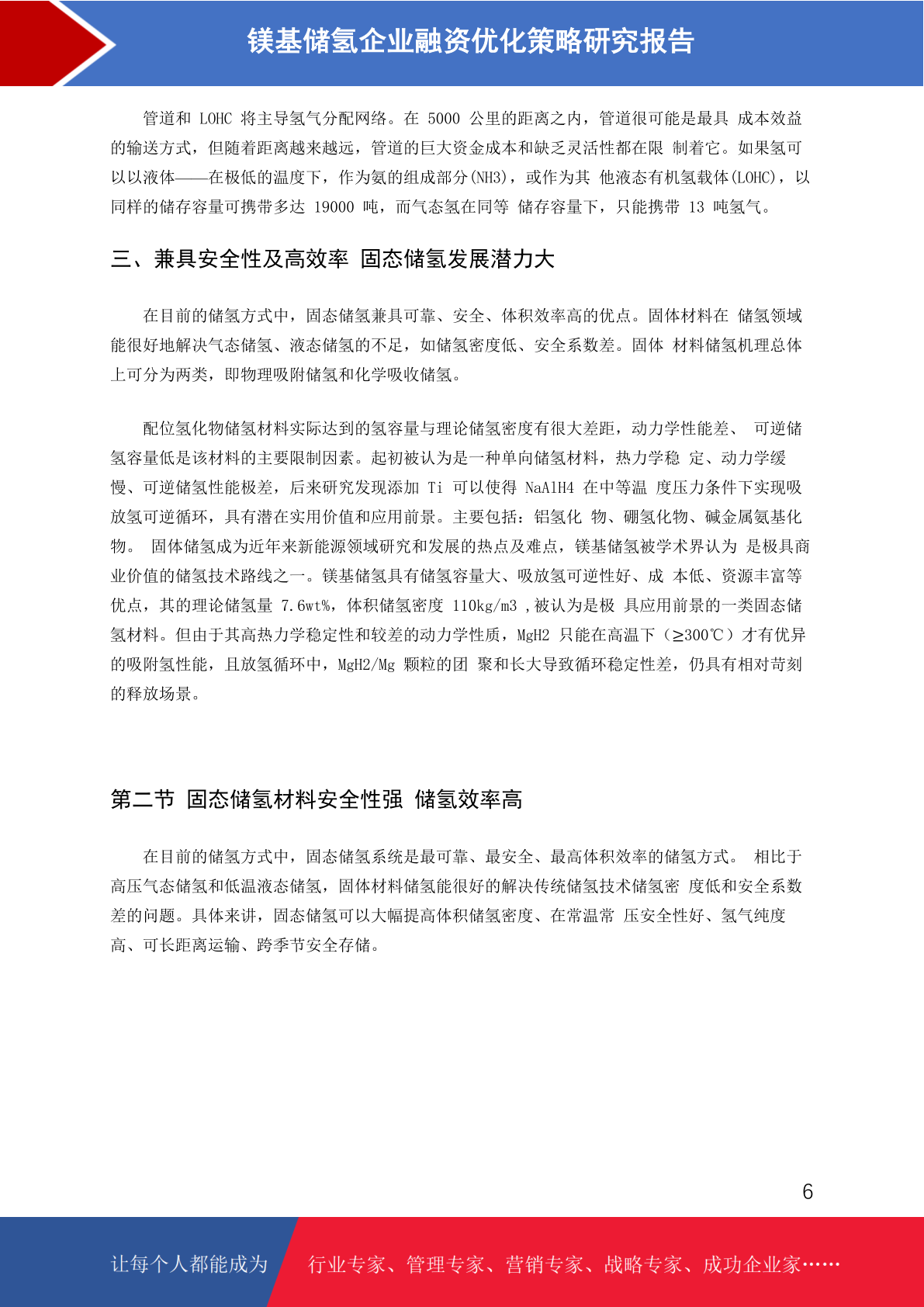 镁基储氢企业融资优化策略研究报告

管道和 LOHC 将主导氢气分配网络。在 5000 公里的距离之内，管道很可能是最具 成本效益的输送方式，但随着距离越来越远，管道的巨大资金成本和缺乏灵活性都在限 制着它。如果氢可以以液体——在极低的温度下，作为氨的组成部分(NH3)，或作为其 他液态有机氢载体(LOHC)，以同样的储存容量可携带多达 19000 吨，而气态氢在同等 储存容量下，只能携带 13 吨氢气。

三、兼具安全性及高效率 固态储氢发展潜力大

在目前的储氢方式中，固态储氢兼具可靠、安全、体积效率高的优点。固体材料在 储氢领域能很好地解决气态储氢、液态储氢的不足，如储氢密度低、安全系数差。固体 材料储氢机理总体上可分为两类，即物理吸附储氢和化学吸收储氢。

配位氢化物储氢材料实际达到的氢容量与理论储氢密度有很大差距，动力学性能差、 可逆储氢容量低是该材料的主要限制因素。起初被认为是一种单向储氢材料，热力学稳 定、动力学缓慢、可逆储氢性能极差，后来研究发现添加 Ti 可以使得 NaAlH4 在中等温 度压力条件下实现吸放氢可逆循环，具有潜在实用价值和应用前景。主要包括：铝氢化 物、硼氢化物、碱金属氨基化物。 固体储氢成为近年来新能源领域研究和发展的热点及难点，镁基储氢被学术界认为 是极具商业价值的储氢技术路线之一。镁基储氢具有储氢容量大、吸放氢可逆性好、成 本低、资源丰富等优点，其的理论储氢量 7.6wt%，体积储氢密度 110kg/m3 ,被认为是极 具应用前景的一类固态储氢材料。但由于其高热力学稳定性和较差的动力学性质，MgH2 只能在高温下（≥300℃）才有优异的吸附氢性能，且放氢循环中，MgH2/Mg 颗粒的团 聚和长大导致循环稳定性差，仍具有相对苛刻的释放场景。

第二节 固态储氢材料安全性强 储氢效率高

在目前的储氢方式中，固态储氢系统是最可靠、最安全、最高体积效率的储氢方式。 相比于高压气态储氢和低温液态储氢，固体材料储氢能很好的解决传统储氢技术储氢密 度低和安全系数差的问题。具体来讲，固态储氢可以大幅提高体积储氢密度、在常温常 压安全性好、氢气纯度高、可长距离运输、跨季节安全存储。

6

让每个人都能成为 行业专家、管理专家、营销专家、战略专家、成功企业家……